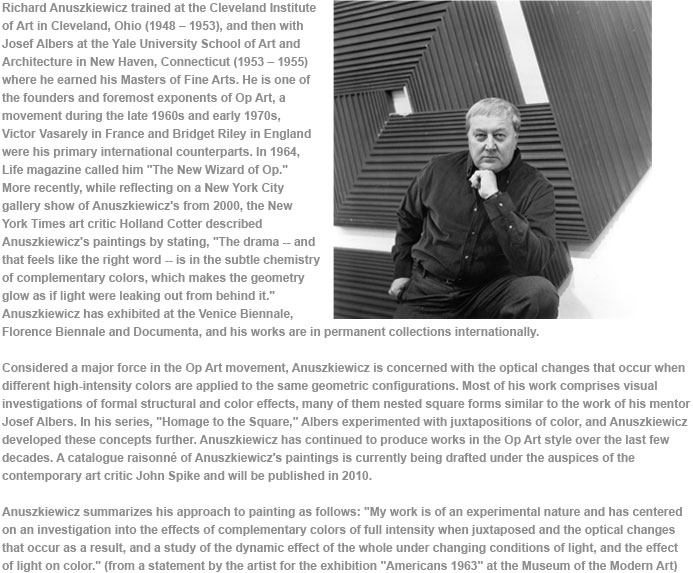 Richard Anuszkiewicz trained at the Cleveland Institute of Art in Cleveland, Ohio (1948 – 1953), and then with Josef Albers at the Yale University School of Art and Architecture in New Haven, Connecticut (1953 – 1955) where he earned his Masters of Fine Arts. He is one of the founders and foremost exponents of Op Art, a movement during the late 1960s and early 1970s, Victor Vasarely in France and Bridget Riley in England were his primary international counterparts. In 1964, Life magazine called him "The New Wizard of Op." More recently, while reflecting on a New York City gallery show of Anuszkiewicz's from 2000, the New York Times art critic Holland Cotter described Anuszkiewicz's paintings by stating, "The drama -- and that feels like the right word -- is in the subtle chemistry of complementary colors, which makes the geometry glow as if light were leaking out from behind it." Anuszkiewicz has exhibited at the Venice Biennale, Florence Biennale and Documenta, and his works are in permanent collections internationally.

Considered a major force in the Op Art movement, Anuszkiewicz is concerned with the optical changes that occur when different high-intensity colors are applied to the same geometric configurations. Most of his work comprises visual investigations of formal structural and color effects, many of them nested square forms similar to the work of his mentor Josef Albers. In his series, "Homage to the Square," Albers experimented with juxtapositions of color, and Anuszkiewicz developed these concepts further. Anuszkiewicz has continued to produce works in the Op Art style over the last few decades. A catalogue raisonné of Anuszkiewicz's paintings is currently being drafted under the auspices of the contemporary art critic John Spike and will be published in 2010.

Anuszkiewicz summarizes his approach to painting as follows: "My work is of an experimental nature and has centered on an investigation into the effects of complementary colors of full intensity when juxtaposed and the optical changes that occur as a result, and a study of the dynamic effect of the whole under changing conditions of light, and the effect of light on color." (from a statement by the artist for the exhibition "Americans 1963" at the Museum of the Modern Art)